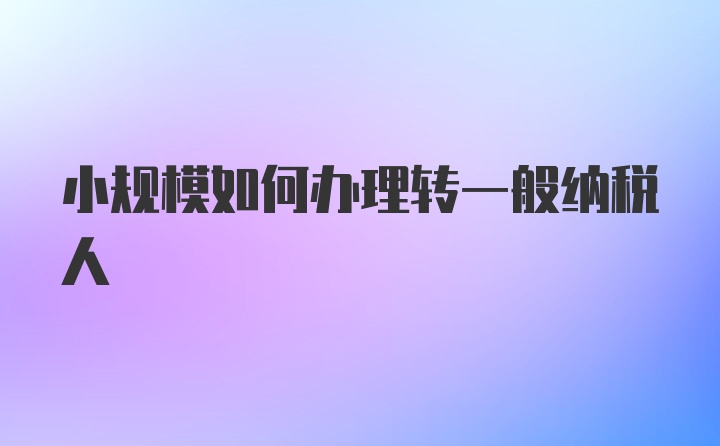 小规模如何办理转一般纳税人